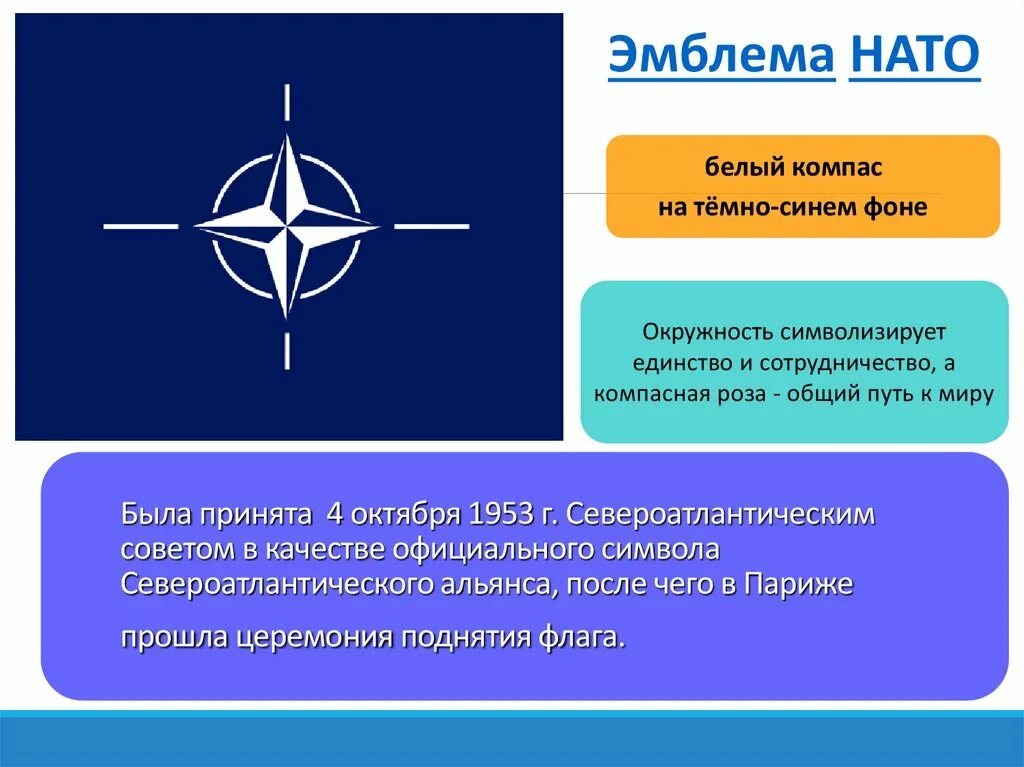 Эмблема НАТО

белый компас на тёмно-синем фоне

Окружность символизирует единство и сотрудничество, а компасная роза - общий путь к миру

Была принята 4 октября 1953 г. Североатлантическим советом в качестве официального символа Североатлантического альянса, после чего в Париже прошла церемония поднятия флага.